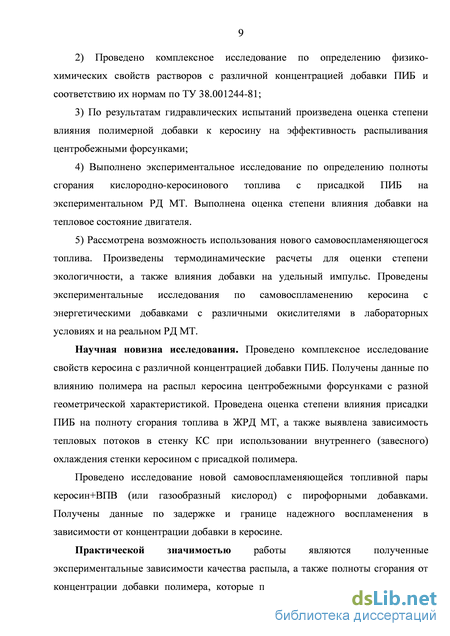 9

2) Проведено комплексное исследование по определению физико-химических свойств растворов с различной концентрацией добавки ПИБ и соответствию их нормам по ТУ 38.001244-81;

3) По результатам гидравлических испытаний произведена оценка степени влияния полимерной добавки к керосину на эффективность распыливания центробежными форсунками;

4) Выполнено экспериментальное исследование по определению полноты сгорания кислородно-керосинового топлива с присадкой ПИБ на экспериментальном РД МТ. Выполнена оценка степени влияния добавки на тепловое состояние двигателя.

5) Рассмотрена возможность использования нового самовоспламеняющегося топлива. Произведены термодинамические расчеты для оценки степени экологичности, а также влияния добавки на удельный импульс. Проведены экспериментальные исследования по самовоспламенению керосина с энергетическими добавками с различными окислителями в лабораторных условиях и на реальном РД МТ.

Научная новизна исследования. Проведено комплексное исследование свойств керосина с различной концентрацией добавки ПИБ. Получены данные по влиянию полимера на распыл керосина центробежными форсунками с разной геометрической характеристикой. Проведена оценка степени влияния присадки ПИБ на полноту сгорания топлива в ЖРД МТ, а также выявлена зависимость тепловых потоков в стенку КС при использовании внутреннего (завесного) охлаждения стенки керосином с присадкой полимера.

Проведено исследование новой самовоспламеняющейся топливной пары керосин+ВПВ (или газообразный кислород) с пирофорными добавками. Получены данные по задержке и границе надежного воспламенения в зависимости от концентрации добавки в керосине.

Практической значимостью работы являются полученные экспериментальные зависимости качества распыла, а также полноты сгорания от концентрации добавки полимера, которые п

dsLib.net
библиотека диссертаций